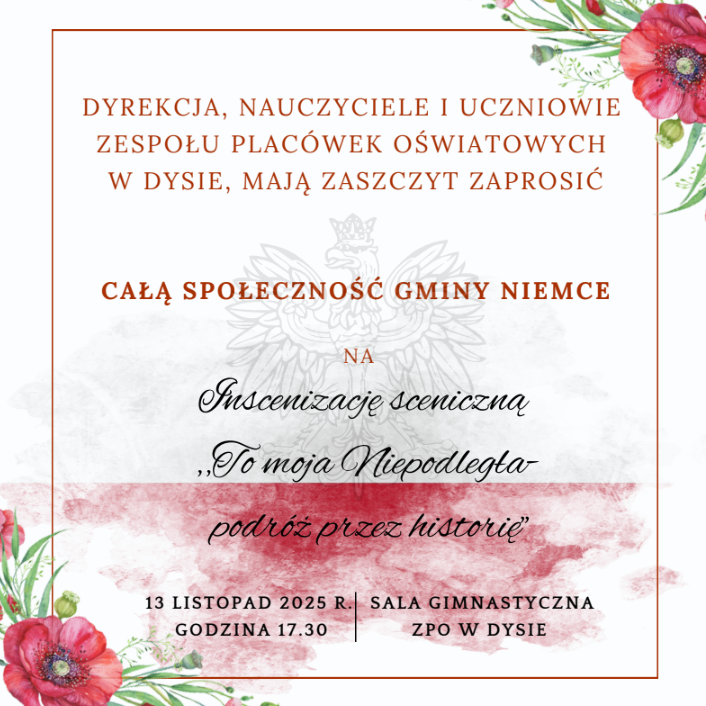 DYREKCJA, NAUCZYCIELE I UCZNIOWIE ZESPOŁU PLACÓWEK OŚWIATOWYCH W DYSIE, MAJĄ ZASZCZYT ZAPROSIĆ

CAŁĄ SPOŁECZNOŚĆ GMINY NIEMCE

NA

Inscenizację sceniczną

,,To moja Niepodległa- podróż przez historię"

13 LISTOPAD 2025 R.
GODZINA 17.30

SALA GIMNASTYCZNA
ZPO W DYSIE